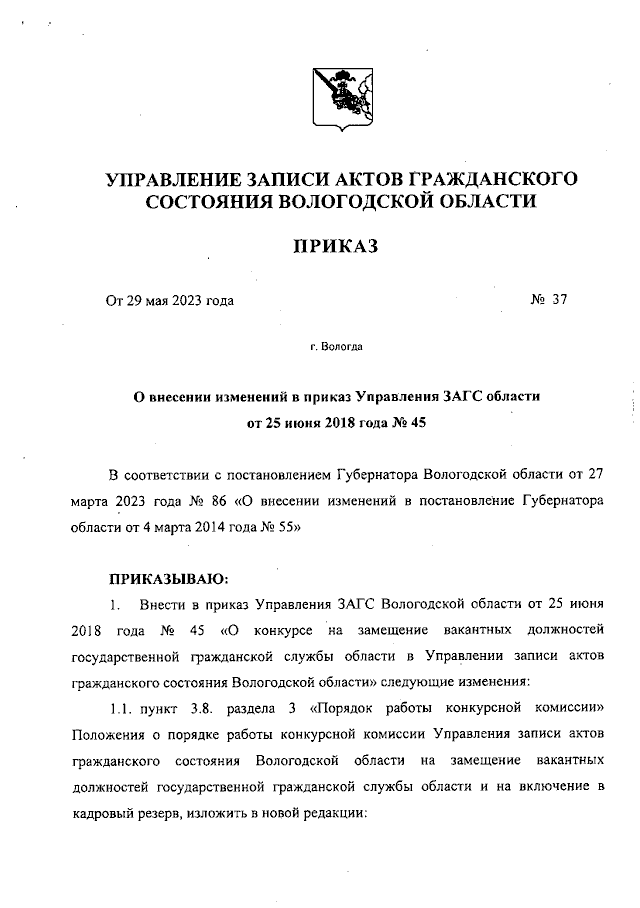 УПРАВЛЕНИЕ ЗАПИСИ АКТОВ ГРАЖДАНСКОГО СОСТОЯНИЯ ВОЛОГОДСКОЙ ОБЛАСТИ

ПРИКАЗ

От 29 мая 2023 года № 37

г. Вологда

О внесении изменений в приказ Управления ЗАГС области от 25 июня 2018 года № 45

В соответствии с постановлением Губернатора Вологодской области от 27 марта 2023 года № 86 «О внесении изменений в постановление Губернатора области от 4 марта 2014 года № 55»

ПРИКАЗЫВАЮ:

1. Внести в приказ Управления ЗАГС Вологодской области от 25 июня 2018 года № 45 «О конкурсе на замещение вакантных должностей государственной гражданской службы области в Управлении записи актов гражданского состояния Вологодской области» следующие изменения:

1.1. пункт 3.8. раздела 3 «Порядок работы конкурсной комиссии» Положения о порядке работы конкурсной комиссии Управления записи актов гражданского состояния Вологодской области на замещение вакантных должностей государственной гражданской службы области и на включение в кадровый резерв, изложить в новой редакции: